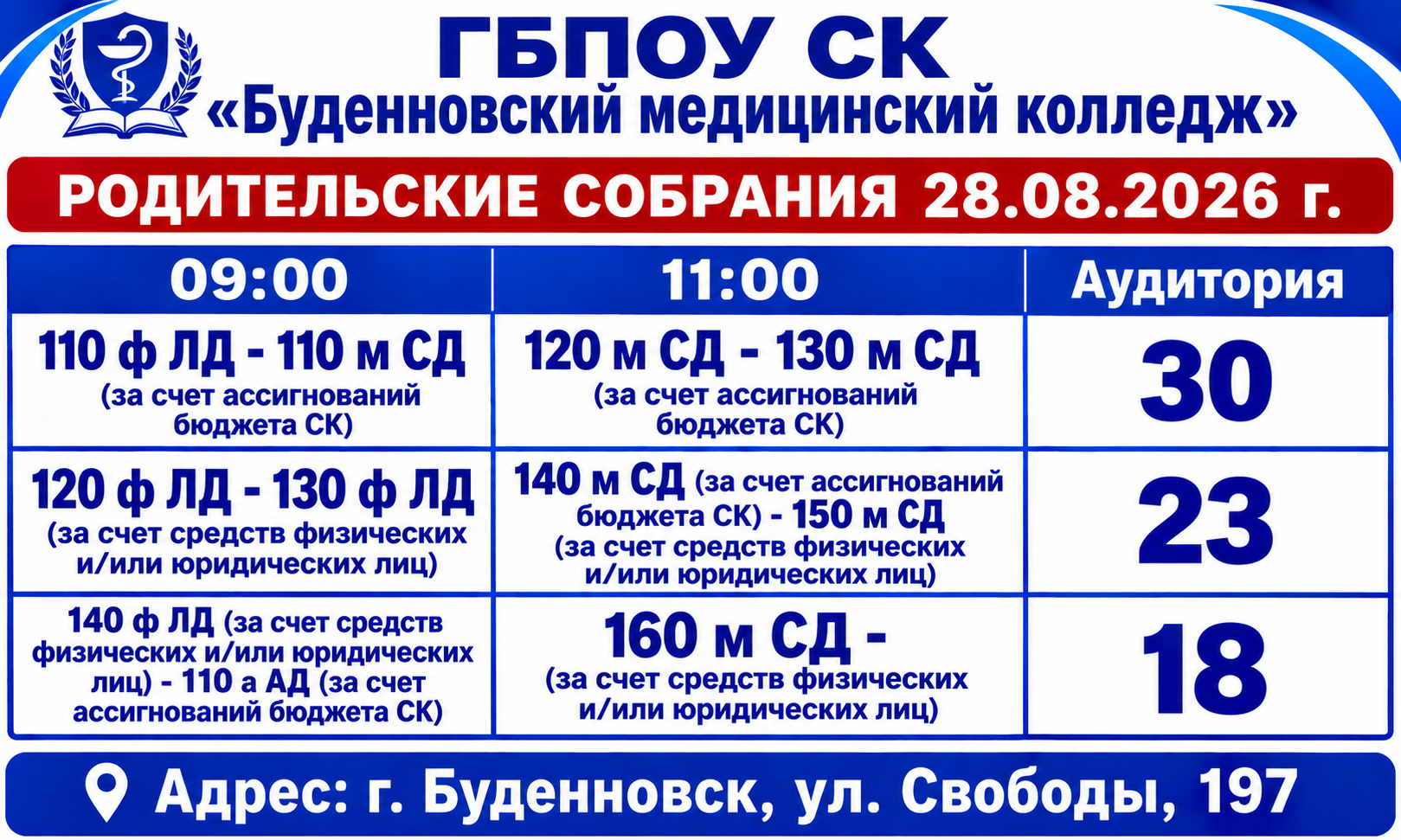 ГБПОУ СК
«Буденновский медицинский колледж»

РОДИТЕЛЬСКИЕ СОБРАНИЯ 28.08.2026 г.

| 09:00 | 11:00 | Аудитория |
|---|---|---|
| 110 ф ЛД - 110 м СД (за счет ассигнований бюджета СК) | 120 м СД - 130 м СД (за счет ассигнований бюджета СК) | 30 |
| 120 ф ЛД - 130 ф ЛД (за счет средств физических и/или юридических лиц) | 140 м СД (за счет ассигнований бюджета СК) - 150 м СД (за счет средств физических и/или юридических лиц) | 23 |
| 140 ф ЛД (за счет средств физических и/или юридических лиц) - 110 а АД (за счет ассигнований бюджета СК) | 160 м СД - (за счет средств физических и/или юридических лиц) | 18 |

Адрес: г. Буденновск, ул. Свободы, 197